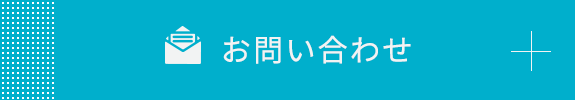 お問い合わせ